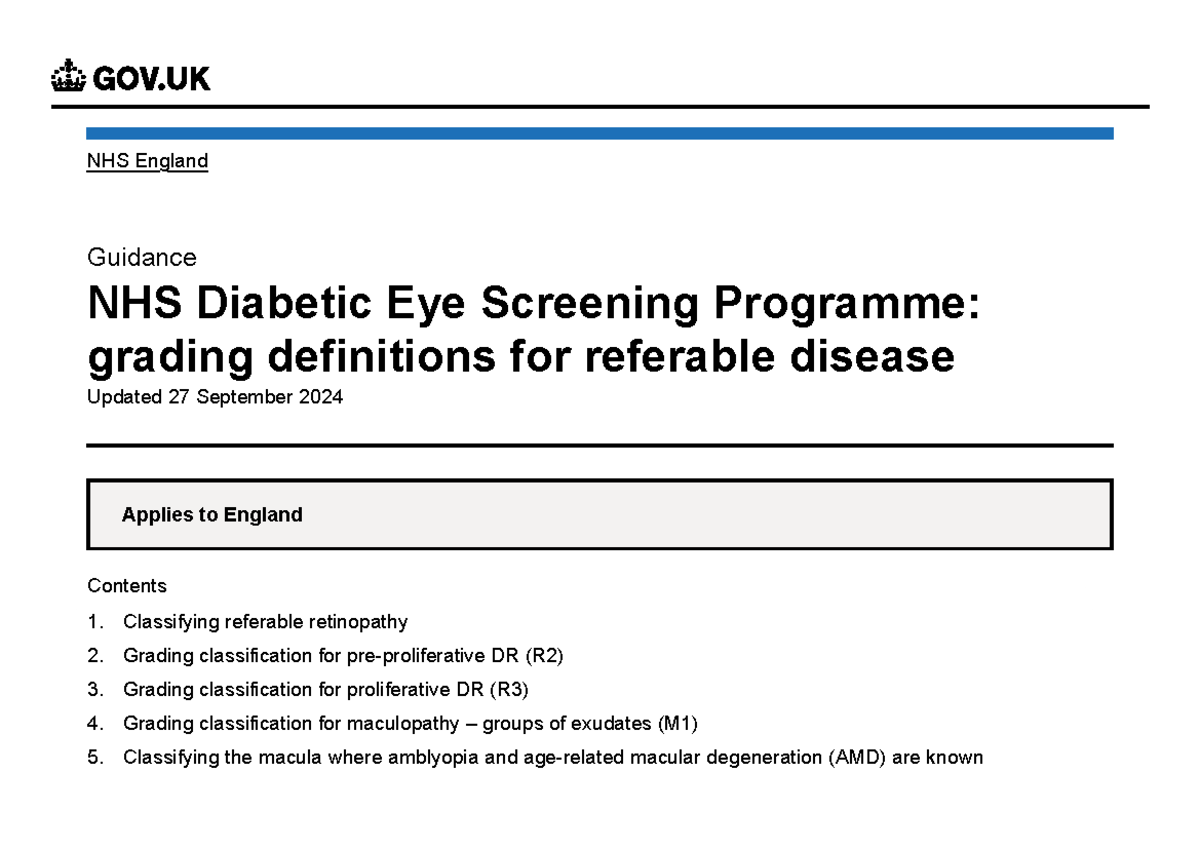 GOV.UK

NHS England

Guidance

NHS Diabetic Eye Screening Programme: grading definitions for referable disease

Updated 27 September 2024

Applies to England

Contents

1. Classifying referable retinopathy
2. Grading classification for pre-proliferative DR (R2)
3. Grading classification for proliferative DR (R3)
4. Grading classification for maculopathy – groups of exudates (M1)
5. Classifying the macula where amblyopia and age-related macular degeneration (AMD) are known